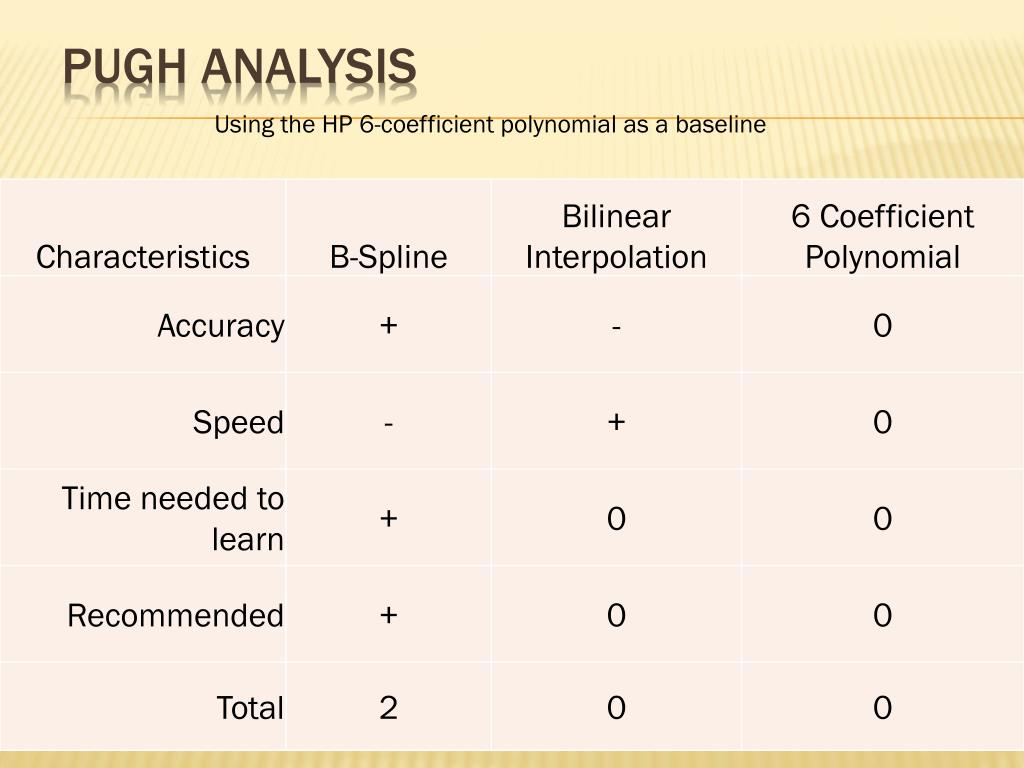 PUGH ANALYSIS

Using the HP 6-coefficient polynomial as a baseline

| Characteristics | B-Spline | Bilinear Interpolation | 6 Coefficient Polynomial |
|---|---|---|---|
| Accuracy | + | - | 0 |
| Speed | - | + | 0 |
| Time needed to learn | + | 0 | 0 |
| Recommended | + | 0 | 0 |
| Total | 2 | 0 | 0 |